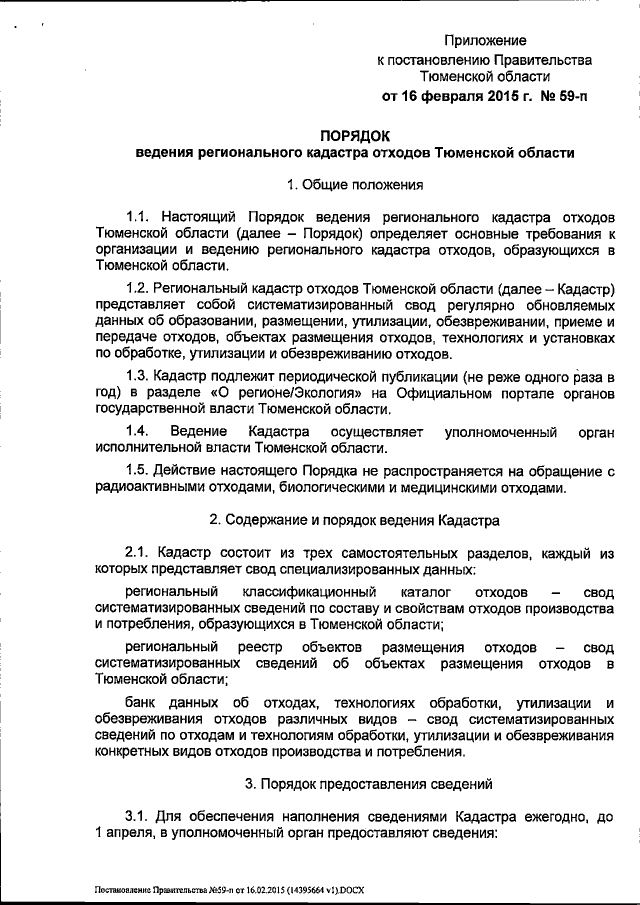 Приложение
к постановлению Правительства
Тюменской области
от 16 февраля 2015 г. № 59-п

ПОРЯДОК
ведения регионального кадастра отходов Тюменской области

1. Общие положения

1.1. Настоящий Порядок ведения регионального кадастра отходов Тюменской области (далее – Порядок) определяет основные требования к организации и ведению регионального кадастра отходов, образующихся в Тюменской области.

1.2. Региональный кадастр отходов Тюменской области (далее – Кадастр) представляет собой систематизированный свод регулярно обновляемых данных об образовании, размещении, утилизации, обезвреживании, приеме и передаче отходов, объектах размещения отходов, технологиях и установках по обработке, утилизации и обезвреживанию отходов.

1.3. Кадастр подлежит периодической публикации (не реже одного раза в год) в разделе «О регионе/Экология» на Официальном портале органов государственной власти Тюменской области.

1.4. Ведение Кадастра осуществляет уполномоченный орган исполнительной власти Тюменской области.

1.5. Действие настоящего Порядка не распространяется на обращение с радиоактивными отходами, биологическими и медицинскими отходами.

2. Содержание и порядок ведения Кадастра

2.1. Кадастр состоит из трех самостоятельных разделов, каждый из которых представляет свод специализированных данных:

региональный классификационный каталог отходов – свод систематизированных сведений по составу и свойствам отходов производства и потребления, образующихся в Тюменской области;

региональный реестр объектов размещения отходов – свод систематизированных сведений об объектах размещения отходов в Тюменской области;

банк данных об отходах, технологиях обработки, утилизации и обезвреживания отходов различных видов – свод систематизированных сведений по отходам и технологиям обработки, утилизации и обезвреживания конкретных видов отходов производства и потребления.

3. Порядок предоставления сведений

3.1. Для обеспечения наполнения сведениями Кадастра ежегодно, до 1 апреля, в уполномоченный орган предоставляют сведения:

Постановление Правительства №59-п от 16.02.2015 (14395664 v1).DOCX